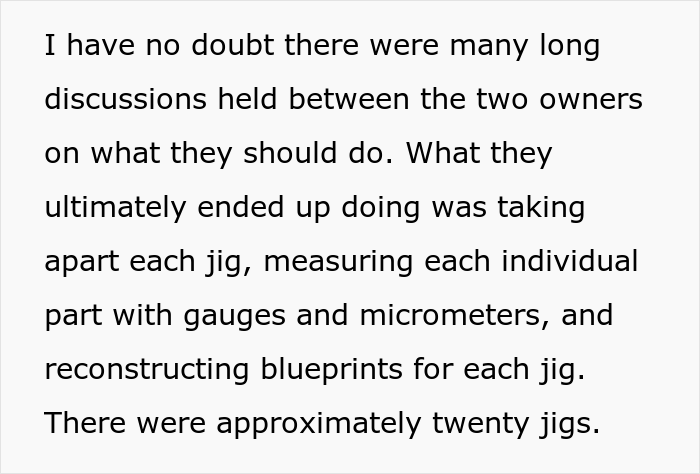 I have no doubt there were many long discussions held between the two owners on what they should do. What they ultimately ended up doing was taking apart each jig, measuring each individual part with gauges and micrometers, and reconstructing blueprints for each jig. There were approximately twenty jigs.